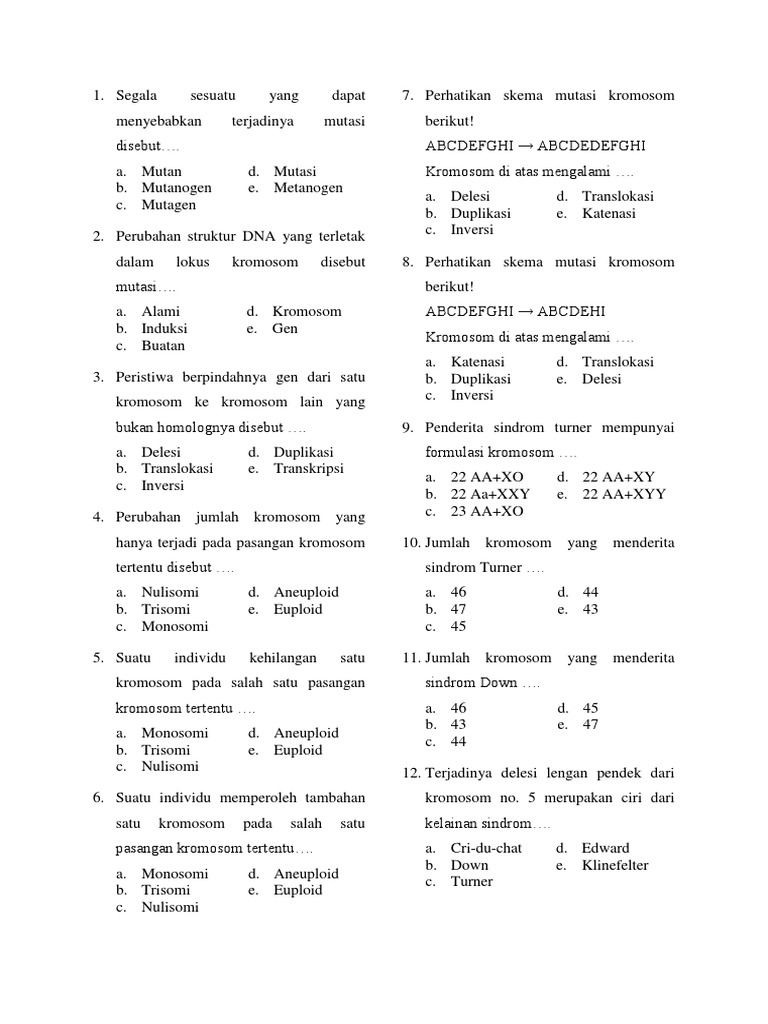 1. Segala sesuatu yang dapat menyebabkan terjadinya mutasi disebut….

a. Mutan
b. Mutanogen
c. Mutagen
d. Mutasi
e. Metanogen

2. Perubahan struktur DNA yang terletak dalam lokus kromosom disebut mutasi….

a. Alami
b. Induksi
c. Buatan
d. Kromosom
e. Gen

3. Peristiwa berpindahnya gen dari satu kromosom ke kromosom lain yang bukan homolognya disebut ….

a. Delesi
b. Translokasi
c. Inversi
d. Duplikasi
e. Transkripsi

4. Perubahan jumlah kromosom yang hanya terjadi pada pasangan kromosom tertentu disebut ….

a. Nulisomi
b. Trisomi
c. Monosomi
d. Aneuploid
e. Euploid

5. Suatu individu kehilangan satu kromosom pada salah satu pasangan kromosom tertentu ….

a. Monosomi
b. Trisomi
c. Nulisomi
d. Aneuploid
e. Euploid

6. Suatu individu memperoleh tambahan satu kromosom pada salah satu pasangan kromosom tertentu….

a. Monosomi
b. Trisomi
c. Nulisomi
d. Aneuploid
e. Euploid

7. Perhatikan skema mutasi kromosom berikut!

ABCDEFGHI → ABCDEDEFGHI

Kromosom di atas mengalami ….

a. Delesi
b. Duplikasi
c. Inversi
d. Translokasi
e. Katenasi

8. Perhatikan skema mutasi kromosom berikut!

ABCDEFGHI → ABCDEHI

Kromosom di atas mengalami ….

a. Katenasi
b. Duplikasi
c. Inversi
d. Translokasi
e. Delesi

9. Penderita sindrom turner mempunyai formulasi kromosom ….

a. 22 AA+XO
b. 22 Aa+XXY
c. 23 AA+XO
d. 22 AA+XY
e. 22 AA+XYY

10. Jumlah kromosom yang menderita sindrom Turner ….

a. 46
b. 47
c. 45
d. 44
e. 43

11. Jumlah kromosom yang menderita sindrom Down ….

a. 46
b. 43
c. 44
d. 45
e. 47

12. Terjadinya delesi lengan pendek dari kromosom no. 5 merupakan ciri dari kelainan sindrom….

a. Cri-du-chat
b. Down
c. Turner
d. Edward
e. Klinefelter